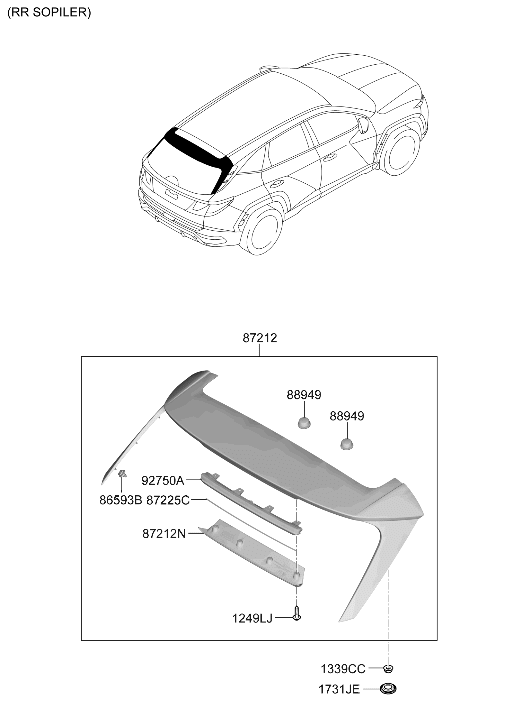 (RR SOPILER)

87212

88949

88949

92750A

86593B 87225C

87212N

1249LJ

1339CC

1731JE